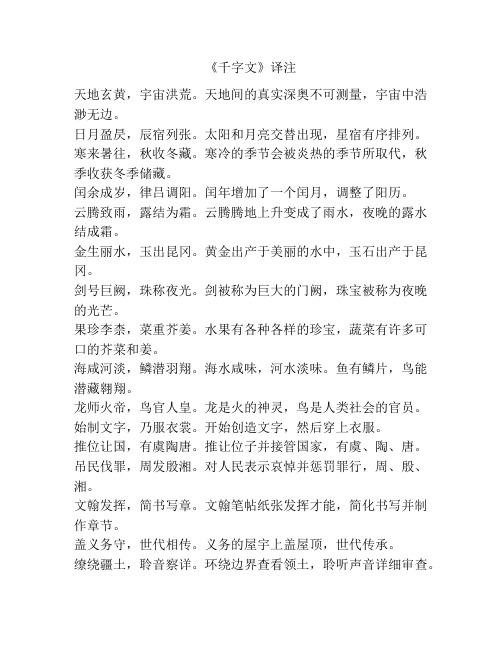 《千字文》译注

天地玄黄，宇宙洪荒。天地间的真实深奥不可测量，宇宙中浩渺无边。

日月盈昃，辰宿列张。太阳和月亮交替出现，星宿有序排列。

寒来暑往，秋收冬藏。寒冷的季节会被炎热的季节所取代，秋季收获冬季储藏。

闰余成岁，律吕调阳。闰年增加了一个闰月，调整了阳历。

云腾致雨，露结为霜。云腾腾地上升变成了雨水，夜晚的露水结成霜。

金生丽水，玉出昆冈。黄金出产于美丽的水中，玉石出产于昆冈。

剑号巨阙，珠称夜光。剑被称为巨大的门阙，珠宝被称为夜晚的光芒。

果珍李柰，菜重芥姜。水果有各种各样的珍宝，蔬菜有许多可口的芥菜和姜。

海咸河淡，鳞潜羽翔。海水咸味，河水淡味。鱼有鳞片，鸟能潜藏翱翔。

龙师火帝，鸟官人皇。龙是火的神灵，鸟是人类社会的官员。

始制文字，乃服衣裳。开始创造文字，然后穿上衣服。

推位让国，有虞陶唐。推让位子并接管国家，有虞、陶、唐。

吊民伐罪，周发殷湘。对人民表示哀悼并惩罚罪行，周、殷、湘。

文翰发挥，简书写章。文翰笔帖纸张发挥才能，简化书写并制作章节。

盖义务守，世代相传。义务的屋宇上盖屋顶，世代传承。

缭绕疆土，聆音察详。环绕边界查看领土，聆听声音详细审查。